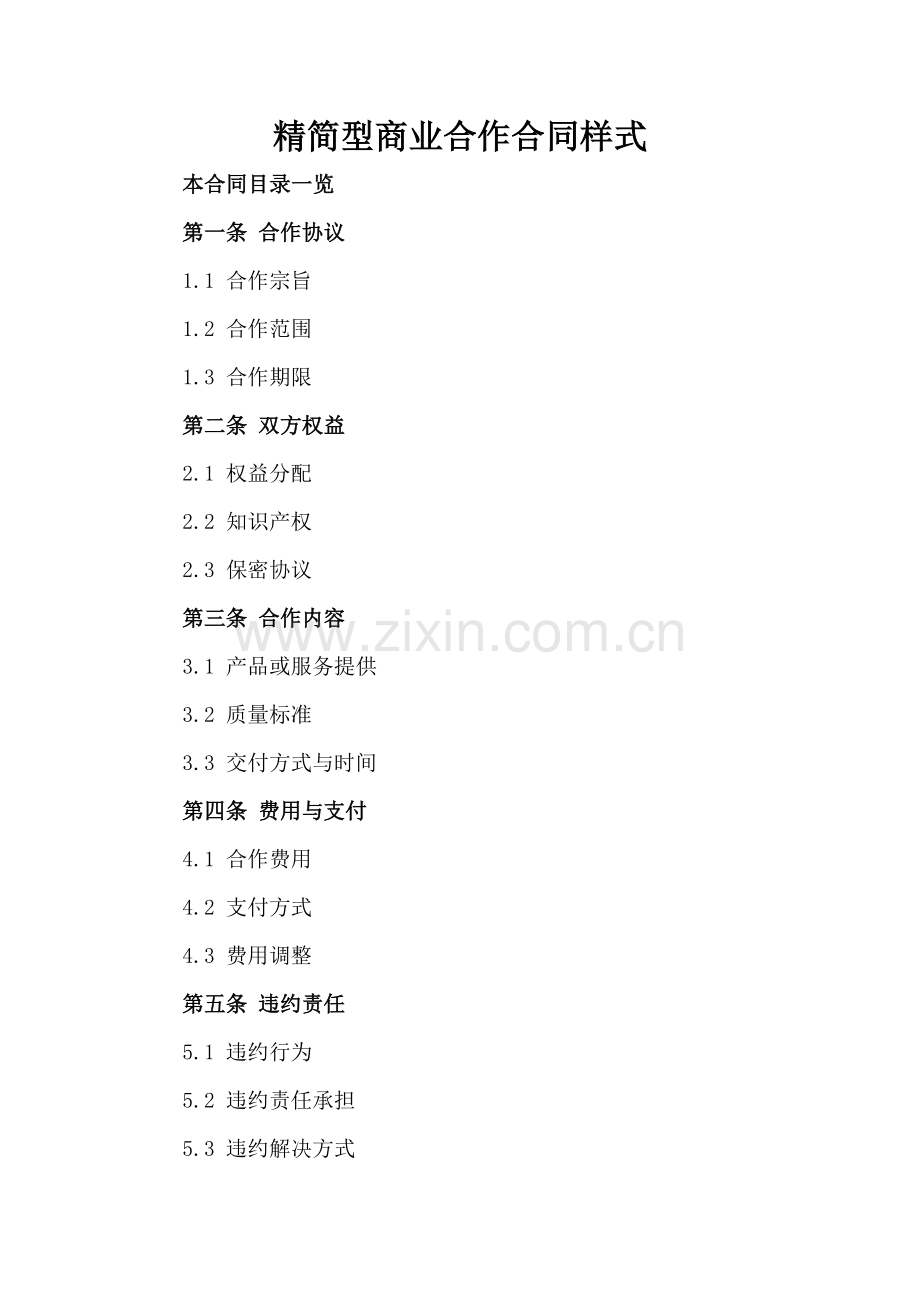 精简型商业合作合同样式

本合同目录一览

第一条 合作协议

1.1 合作宗旨

1.2 合作范围

1.3 合作期限

第二条 双方权益

2.1 权益分配

2.2 知识产权

2.3 保密协议

第三条 合作内容

www.zixin.com.cn

3.1 产品或服务提供

3.2 质量标准

3.3 交付方式与时间

第四条 费用与支付

4.1 合作费用

4.2 支付方式

4.3 费用调整

第五条 违约责任

5.1 违约行为

5.2 违约责任承担

5.3 违约解决方式